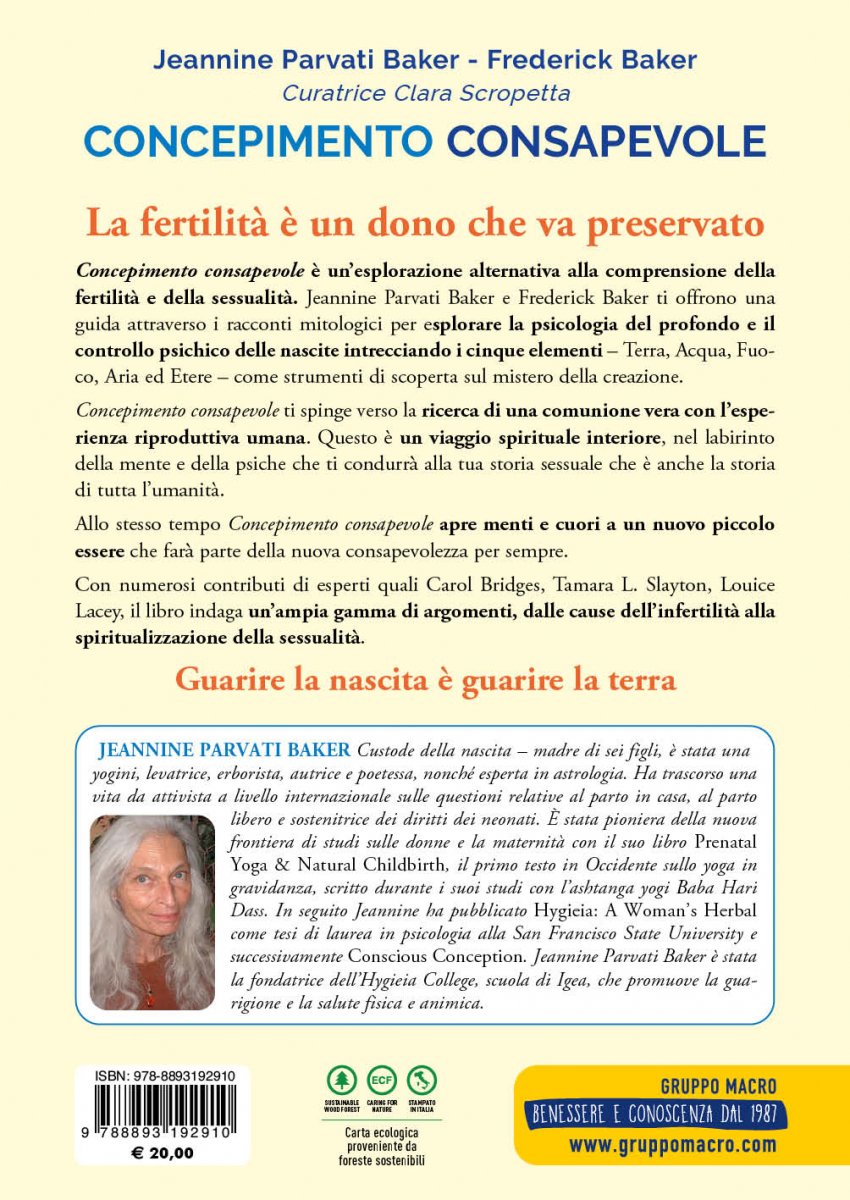 Jeannine Parvati Baker - Frederick Baker
Curatrice Clara Scropetta
CONCEPIMENTO CONSAPEVOLE

La fertilità è un dono che va preservato

Concepimento consapevole è un'esplorazione alternativa alla comprensione della fertilità e della sessualità. Jeannine Parvati Baker e Frederick Baker ti offrono una guida attraverso i racconti mitologici per esplorare la psicologia del profondo e il controllo psichico delle nascite intrecciando i cinque elementi – Terra, Acqua, Fuoco, Aria ed Etere – come strumenti di scoperta sul mistero della creazione.

Concepimento consapevole ti spinge verso la ricerca di una comunione vera con l'esperienza riproduttiva umana. Questo è un viaggio spirituale interiore, nel labirinto della mente e della psiche che ti condurrà alla tua storia sessuale che è anche la storia di tutta l'umanità.

Allo stesso tempo Concepimento consapevole apre menti e cuori a un nuovo piccolo essere che farà parte della nuova consapevolezza per sempre.

Con numerosi contributi di esperti quali Carol Bridges, Tamara L. Slayton, Louice Lacey, il libro indaga un'ampia gamma di argomenti, dalle cause dell'infertilità alla spiritualizzazione della sessualità.

Guarire la nascita è guarire la terra

JEANNINE PARVATI BAKER Custode della nascita – madre di sei figli, è stata una yogini, levatrice, erborista, autrice e poetessa, nonché esperta in astrologia. Ha trascorso una vita da attivista a livello internazionale sulle questioni relative al parto in casa, al parto libero e sostenitrice dei diritti dei neonati. È stata pioniera della nuova frontiera di studi sulle donne e la maternità con il suo libro Prenatal Yoga & Natural Childbirth, il primo testo in Occidente sullo yoga in gravidanza, scritto durante i suoi studi con l'ashtanga yogi Baba Hari Dass. In seguito Jeannine ha pubblicato Hygieia: A Woman's Herbal come tesi di laurea in psicologia alla San Francisco State University e successivamente Conscious Conception. Jeannine Parvati Baker è stata la fondatrice dell'Hygieia College, scuola di Igea, che promuove la guarigione e la salute fisica e animica.

ISBN: 978-8893192910
9 788893 192910
€ 20,00

SUSTAINABLE WOOD FOREST
ECF
CARING FOR NATURE
STAMPATO IN ITALIA
Carta ecologica proveniente da foreste sostenibili

GRUPPO MACRO
BENESSERE E CONOSCENZA DAL 1987
www.gruppomacro.com